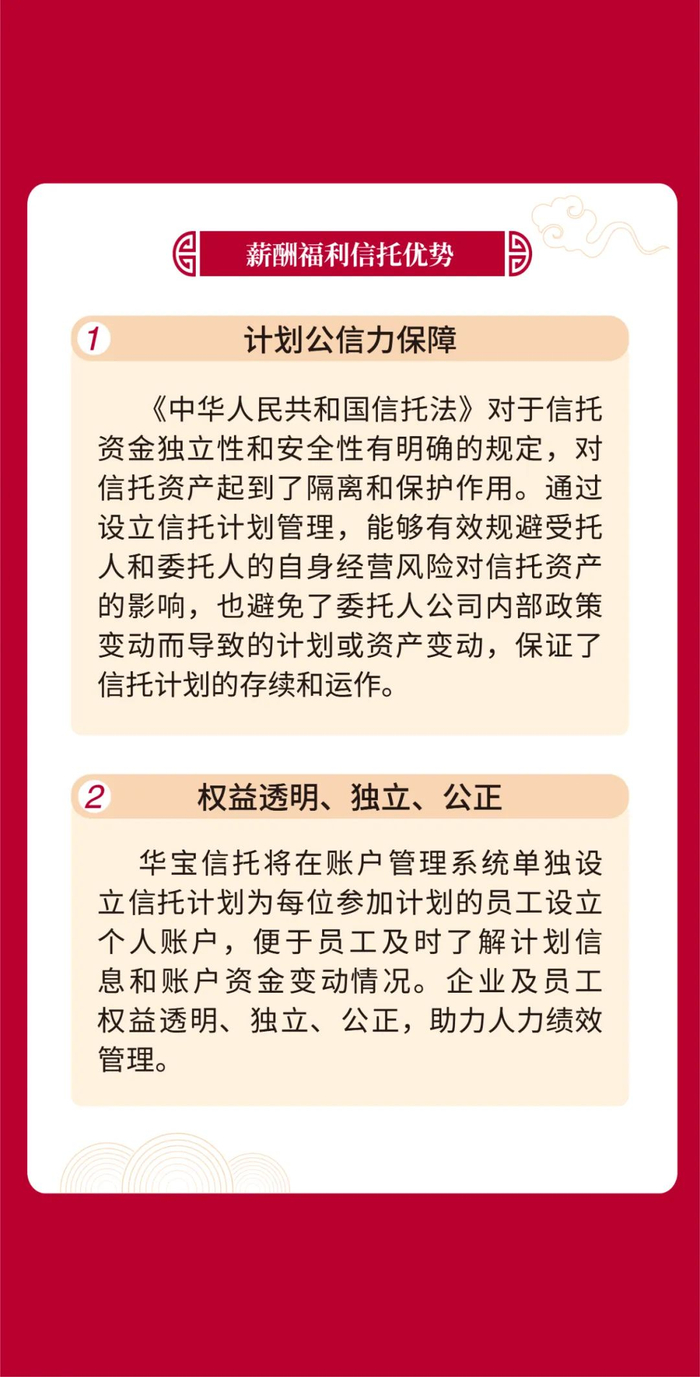 薪酬福利信托优势

1 计划公信力保障

《中华人民共和国信托法》对于信托资金独立性和安全性有明确的规定，对信托资产起到了隔离和保护作用。通过设立信托计划管理，能够有效规避受托人和委托人的自身经营风险对信托资产的影响，也避免了委托人公司内部政策变动而导致的计划或资产变动，保证了信托计划的存续和运作。

2 权益透明、独立、公正

华宝信托将在账户管理系统单独设立信托计划为每位参加计划的员工设立个人账户，便于员工及时了解计划信息和账户资金变动情况。企业及员工权益透明、独立、公正，助力人力绩效管理。